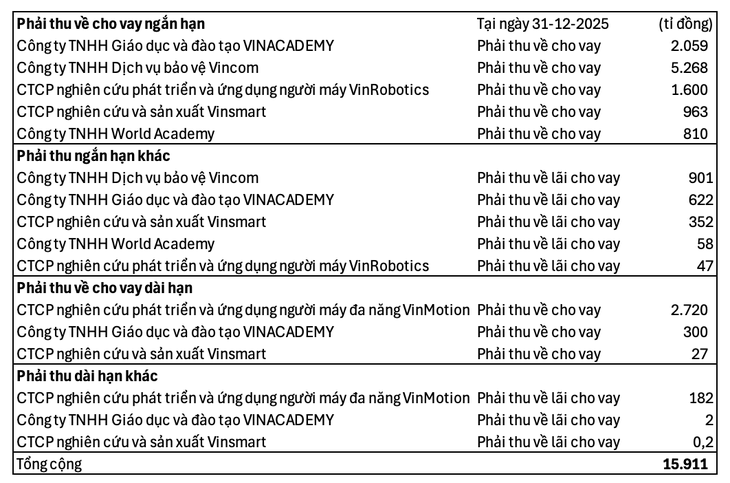 | Phải thu về cho vay ngắn hạn | Tại ngày 31-12-2025 | (tỉ đồng) |
|---|---|---|
| Công ty TNHH Giáo dục và đào tạo VINACADEMY | Phải thu về cho vay | 2.059 |
| Công ty TNHH Dịch vụ bảo vệ Vincom | Phải thu về cho vay | 5.268 |
| CTCP nghiên cứu phát triển và ứng dụng người máy VinRobotics | Phải thu về cho vay | 1.600 |
| CTCP nghiên cứu và sản xuất Vinsmart | Phải thu về cho vay | 963 |
| Công ty TNHH World Academy | Phải thu về cho vay | 810 |
| **Phải thu ngắn hạn khác** | | |
| Công ty TNHH Dịch vụ bảo vệ Vincom | Phải thu về lãi cho vay | 901 |
| Công ty TNHH Giáo dục và đào tạo VINACADEMY | Phải thu về lãi cho vay | 622 |
| CTCP nghiên cứu và sản xuất Vinsmart | Phải thu về lãi cho vay | 352 |
| Công ty TNHH World Academy | Phải thu về lãi cho vay | 58 |
| CTCP nghiên cứu phát triển và ứng dụng người máy VinRobotics | Phải thu về lãi cho vay | 47 |
| **Phải thu về cho vay dài hạn** | | |
| CTCP nghiên cứu phát triển và ứng dụng người máy đa năng VinMotion | Phải thu về cho vay | 2.720 |
| Công ty TNHH Giáo dục và đào tạo VINACADEMY | Phải thu về cho vay | 300 |
| CTCP nghiên cứu và sản xuất Vinsmart | Phải thu về cho vay | 27 |
| **Phải thu dài hạn khác** | | |
| CTCP nghiên cứu phát triển và ứng dụng người máy đa năng VinMotion | Phải thu về lãi cho vay | 182 |
| Công ty TNHH Giáo dục và đào tạo VINACADEMY | Phải thu về lãi cho vay | 2 |
| CTCP nghiên cứu và sản xuất Vinsmart | Phải thu về lãi cho vay | 0,2 |
| Tổng cộng | | **15.911** |